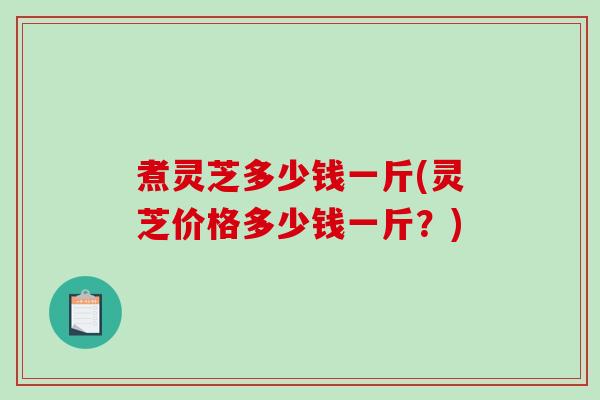 煮灵芝多少钱一斤(灵芝价格多少钱一斤？)